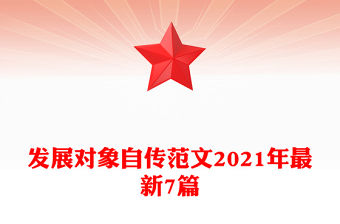 发展对象自传范文2021年最新7篇